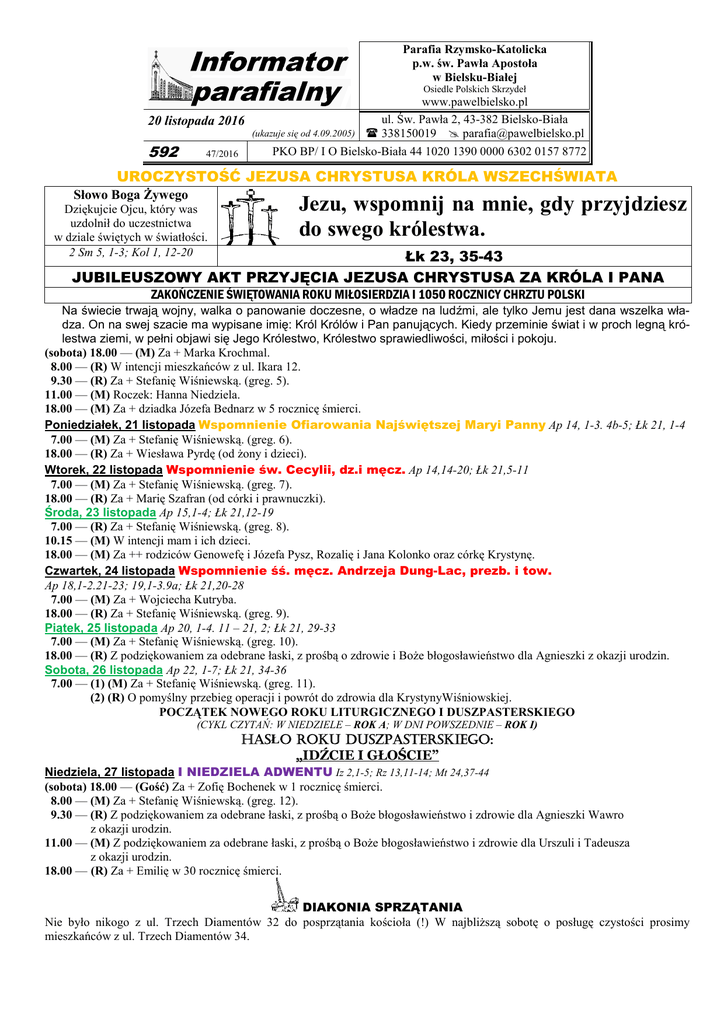 Informator parafialny

Parafia Rzymsko-Katolicka p.w. św. Pawła Apostoła w Bielsku-Białej
Osiedle Polskich Skrzydeł
www.pawelbielsko.pl

20 listopada 2016
(ukazuje się od 4.09.2005)

ul. Św. Pawła 2, 43-382 Bielsko-Biała
☎ 338150019 ✉ parafia@pawelbielsko.pl

592 47/2016

PKO BP/ I O Bielsko-Biała 44 1020 1390 0000 6302 0157 8772

UROCZYSTOŚĆ JEZUSA CHRYSTUSA KRÓLA WSZECHŚWIATA

Słowo Boga Żywego
Dziękujcie Ojcu, który was uzdolnił do uczestnictwa w dziale świętych w światłości.
2 Sm 5, 1-3; Kol 1, 12-20

Jezu, wspomnij na mnie, gdy przyjdziesz do swego królestwa.

Łk 23, 35-43

JUBILEUSZOWY AKT PRZYJĘCIA JEZUSA CHRYSTUSA ZA KRÓLA I PANA

ZAKOŃCZENIE ŚWIĘTOWANIA ROKU MIŁOSIERDZIA I 1050 ROCZNICY CHRZTU POLSKI

Na świecie trwają wojny, walka o panowanie doczesne, o władze na ludźmi, ale tylko Jemu jest dana wszelka władza. On na swej szacie ma wypisane imię: Król Królów i Pan panujących. Kiedy przeminie świat i w proch legną królestwa ziemi, w pełni objawi się Jego Królestwo, Królestwo sprawiedliwości, miłości i pokoju.

(sobota) 18.00 — (M) Za + Marka Krochmal.
8.00 — (R) W intencji mieszkańców z ul. Ikara 12.
9.30 — (R) Za + Stefanię Wiśniewską. (greg. 5).
11.00 — (M) Roczek: Hanna Niedziela.
18.00 — (M) Za + dziadka Józefa Bednarz w 5 rocznicę śmierci.

Poniedziałek, 21 listopada Wspomnienie Ofiarowania Najświętszej Maryi Panny Ap 14, 1-3. 4b-5; Łk 21, 1-4
7.00 — (M) Za + Stefanię Wiśniewską. (greg. 6).
18.00 — (R) Za + Wiesława Pyrdę (od żony i dzieci).

Wtorek, 22 listopada Wspomnienie św. Cecylii, dz.i męcz. Ap 14,14-20; Łk 21,5-11
7.00 — (M) Za + Stefanię Wiśniewską. (greg. 7).
18.00 — (R) Za + Marię Szafran (od córki i prawnuczki).

Środa, 23 listopada Ap 15,1-4; Łk 21,12-19
7.00 — (R) Za + Stefanię Wiśniewską. (greg. 8).
10.15 — (M) W intencji mam i ich dzieci.
18.00 — (M) Za ++ rodziców Genowefę i Józefa Pysz, Rozalię i Jana Kolonko oraz córkę Krystynę.

Czwartek, 24 listopada Wspomnienie śś. męcz. Andrzeja Dung-Lac, prezb. i tow.
Ap 18,1-2.21-23; 19,1-3.9a; Łk 21,20-28
7.00 — (M) Za + Wojciecha Kutryba.
18.00 — (R) Za + Stefanię Wiśniewską. (greg. 9).

Piątek, 25 listopada Ap 20, 1-4. 11 – 21, 2; Łk 21, 29-33
7.00 — (M) Za + Stefanię Wiśniewską. (greg. 10).
18.00 — (R) Z podziękowaniem za odebrane łaski, z prośbą o zdrowie i Boże błogosławieństwo dla Agnieszki z okazji urodzin.

Sobota, 26 listopada Ap 22, 1-7; Łk 21, 34-36
7.00 — (1) (M) Za + Stefanię Wiśniewską. (greg. 11).
(2) (R) O pomyślny przebieg operacji i powrót do zdrowia dla KrystynyWiśniowskiej.

POCZĄTEK NOWEGO ROKU LITURGICZNEGO I DUSZPASTERSKIEGO
(CYKL CZYTAŃ: W NIEDZIELE – ROK A; W DNI POWSZEDNIE – ROK I)

HASŁO ROKU DUSZPASTERSKIEGO:
„IDŹCIE I GŁOŚCIE"

Niedziela, 27 listopada I NIEDZIELA ADWENTU Iz 2,1-5; Rz 13,11-14; Mt 24,37-44
(sobota) 18.00 — (Gość) Za + Zofię Bochenek w 1 rocznicę śmierci.
8.00 — (M) Za + Stefanię Wiśniewską. (greg. 12).
9.30 — (R) Z podziękowaniem za odebrane łaski, z prośbą o Boże błogosławieństwo i zdrowie dla Agnieszki Wawro z okazji urodzin.
11.00 — (M) Z podziękowaniem za odebrane łaski, z prośbą o Boże błogosławieństwo i zdrowie dla Urszuli i Tadeusza z okazji urodzin.
18.00 — (R) Za + Emilię w 30 rocznicę śmierci.

DIAKONIA SPRZĄTANIA
Nie było nikogo z ul. Trzech Diamentów 32 do posprzątania kościoła (!) W najbliższą sobotę o posługę czystości prosimy mieszkańców z ul. Trzech Diamentów 34.